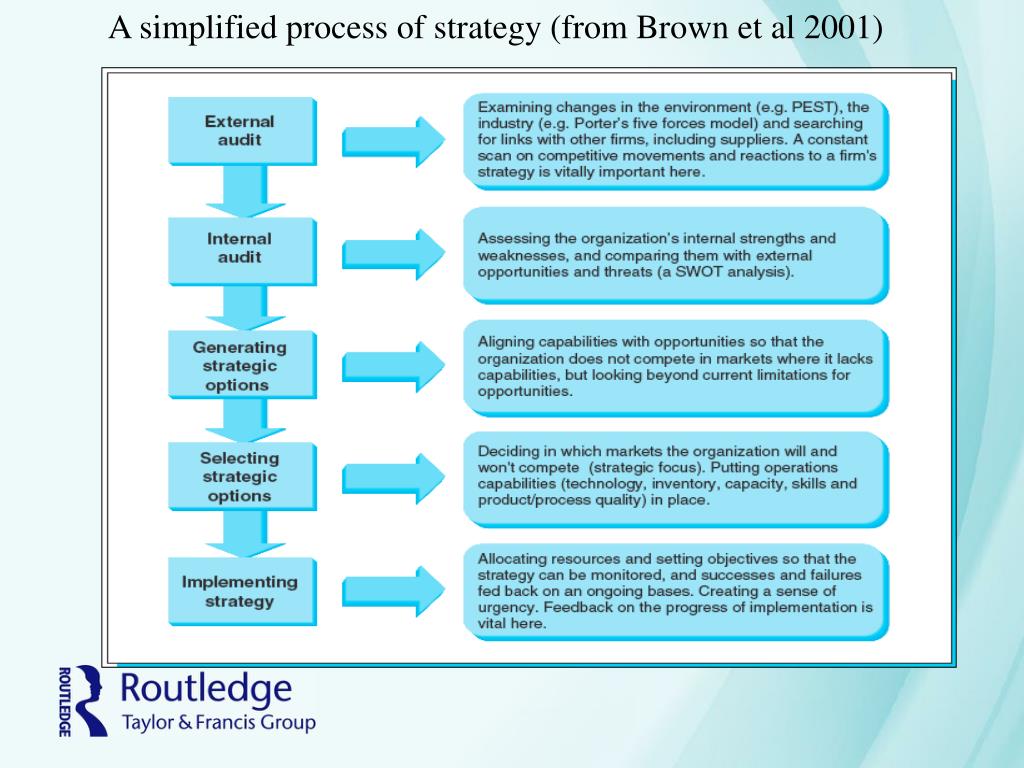 A simplified process of strategy (from Brown et al 2001)

External audit

Examining changes in the environment (e.g. PEST), the industry (e.g. Porter's five forces model) and searching for links with other firms, including suppliers. A constant scan on competitive movements and reactions to a firm's strategy is vitally important here.

Internal audit

Assessing the organization's internal strengths and weaknesses, and comparing them with external opportunities and threats (a SWOT analysis).

Generating strategic options

Aligning capabilities with opportunities so that the organization does not compete in markets where it lacks capabilities, but looking beyond current limitations for opportunities.

Selecting strategic options

Deciding in which markets the organization will and won't compete (strategic focus). Putting operations capabilities (technology, inventory, capacity, skills and product/process quality) in place.

Implementing strategy

Allocating resources and setting objectives so that the strategy can be monitored, and successes and failures fed back on an ongoing bases. Creating a sense of urgency. Feedback on the progress of implementation is vital here.

ROUTLEDGE
Routledge
Taylor & Francis Group